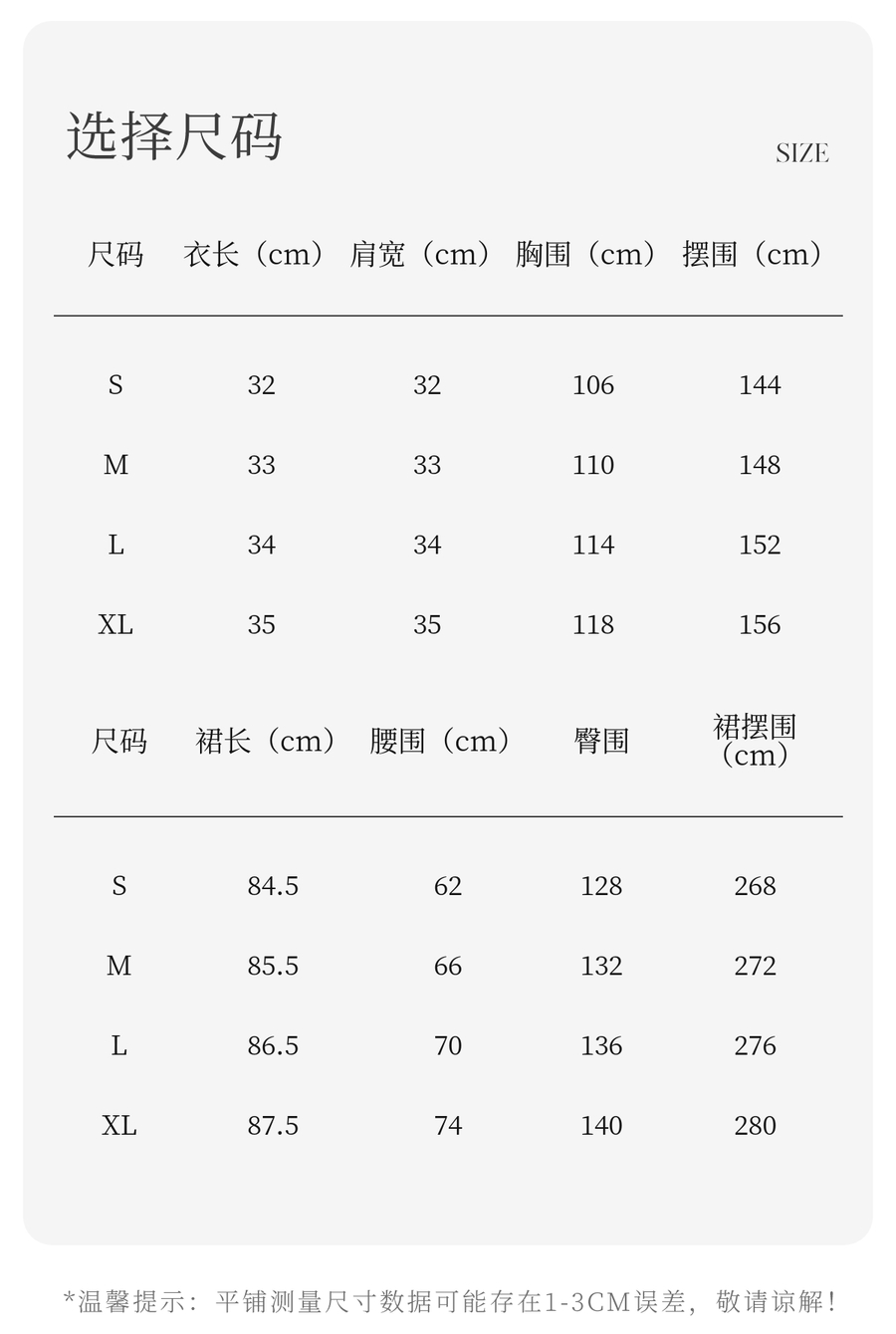 选择尺码

SIZE

| 尺码 | 衣长（cm） | 肩宽（cm） | 胸围（cm） | 摆围（cm） |
|---|---|---|---|---|
| S | 32 | 32 | 106 | 144 |
| M | 33 | 33 | 110 | 148 |
| L | 34 | 34 | 114 | 152 |
| XL | 35 | 35 | 118 | 156 |

| 尺码 | 裙长（cm） | 腰围（cm） | 臀围 | 裙摆围（cm） |
|---|---|---|---|---|
| S | 84.5 | 62 | 128 | 268 |
| M | 85.5 | 66 | 132 | 272 |
| L | 86.5 | 70 | 136 | 276 |
| XL | 87.5 | 74 | 140 | 280 |

*温馨提示：平铺测量尺寸数据可能存在1-3CM误差，敬请谅解！